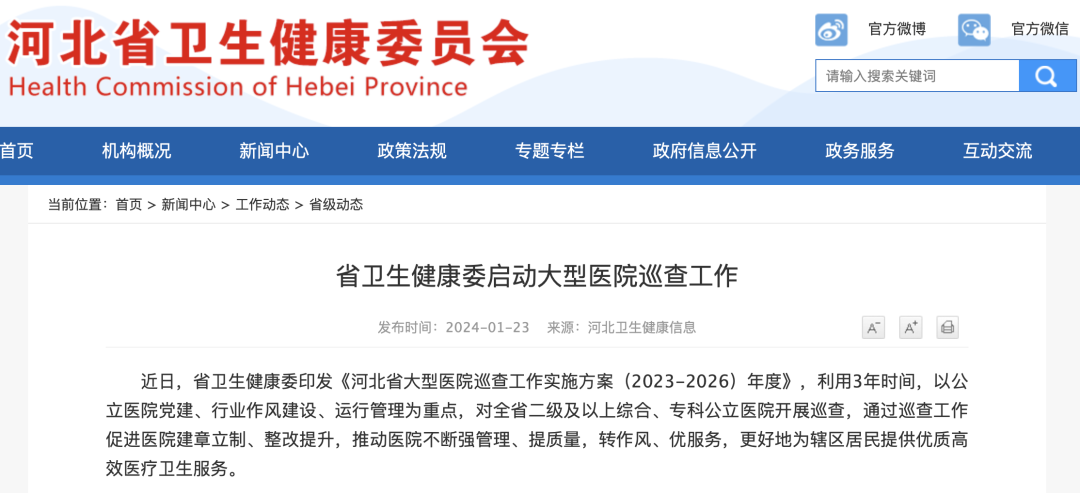 河北省卫生健康委员会
Health Commission of Hebei Province

官方微博 官方微信

请输入搜索关键词

首页 机构概况 新闻中心 政策法规 专题专栏 政府信息公开 政务服务 互动交流

当前位置：首页 > 新闻中心 > 工作动态 > 省级动态

省卫生健康委启动大型医院巡查工作

发布时间：2024-01-23 来源：河北卫生健康信息

A⁻ A⁺

近日，省卫生健康委印发《河北省大型医院巡查工作实施方案（2023-2026）年度》，利用3年时间，以公立医院党建、行业作风建设、运行管理为重点，对全省二级及以上综合、专科公立医院开展巡查，通过巡查工作促进医院建章立制、整改提升，推动医院不断强管理、提质量，转作风、优服务，更好地为辖区居民提供优质高效医疗卫生服务。